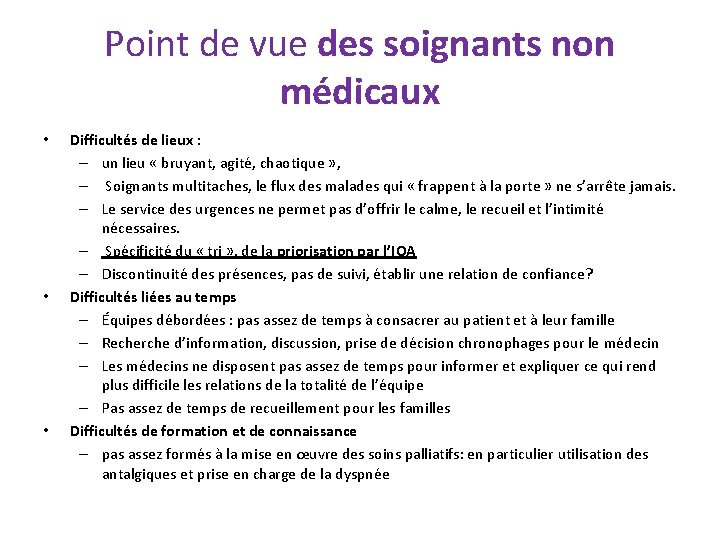 Point de vue des soignants non médicaux

• Difficultés de lieux :
– un lieu « bruyant, agité, chaotique »,
– Soignants multitaches, le flux des malades qui « frappent à la porte » ne s'arrête jamais.
– Le service des urgences ne permet pas d'offrir le calme, le recueil et l'intimité nécessaires.
– Spécificité du « tri », de la priorisation par l'IOA
– Discontinuité des présences, pas de suivi, établir une relation de confiance?
• Difficultés liées au temps
– Équipes débordées : pas assez de temps à consacrer au patient et à leur famille
– Recherche d'information, discussion, prise de décision chronophages pour le médecin
– Les médecins ne disposent pas assez de temps pour informer et expliquer ce qui rend plus difficile les relations de la totalité de l'équipe
– Pas assez de temps de recueillement pour les familles
• Difficultés de formation et de connaissance
– pas assez formés à la mise en œuvre des soins palliatifs: en particulier utilisation des antalgiques et prise en charge de la dyspnée